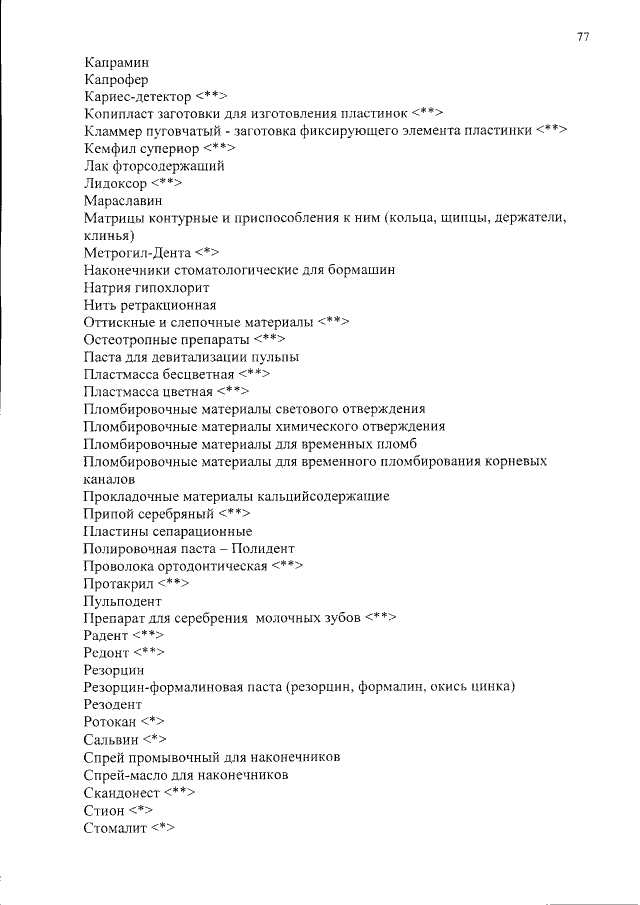 77

Капрамин
Капрофер
Кариес-детектор <**>
Копипласт заготовки для изготовления пластинок <**>
Кламмер пуговчатый - заготовка фиксирующего элемента пластинки <**>
Кемфил супериор <**>
Лак фторсодержащий
Лидоксор <**>
Мараславин
Матрицы контурные и приспособления к ним (кольца, щипцы, держатели, клинья)
Метрогил-Дента <*>
Наконечники стоматологические для бормашин
Натрия гипохлорит
Нить ретракционная
Оттискные и слепочные материалы <**>
Остеотропные препараты <**>
Паста для девитализации пульпы
Пластмасса бесцветная <**>
Пластмасса цветная <**>
Пломбировочные материалы светового отверждения
Пломбировочные материалы химического отверждения
Пломбировочные материалы для временных пломб
Пломбировочные материалы для временного пломбирования корневых каналов
Прокладочные материалы кальцийсодержащие
Припой серебряный <**>
Пластины сепарационные
Полировочная паста – Полидент
Проволока ортодонтическая <**>
Протакрил <**>
Пульподент
Препарат для серебрения молочных зубов <**>
Радент <**>
Редонт <**>
Резорцин
Резорцин-формалиновая паста (резорцин, формалин, окись цинка)
Резодент
Ротокан <*>
Сальвин <*>
Спрей промывочный для наконечников
Спрей-масло для наконечников
Скандонест <**>
Стион <*>
Стомалит <*>